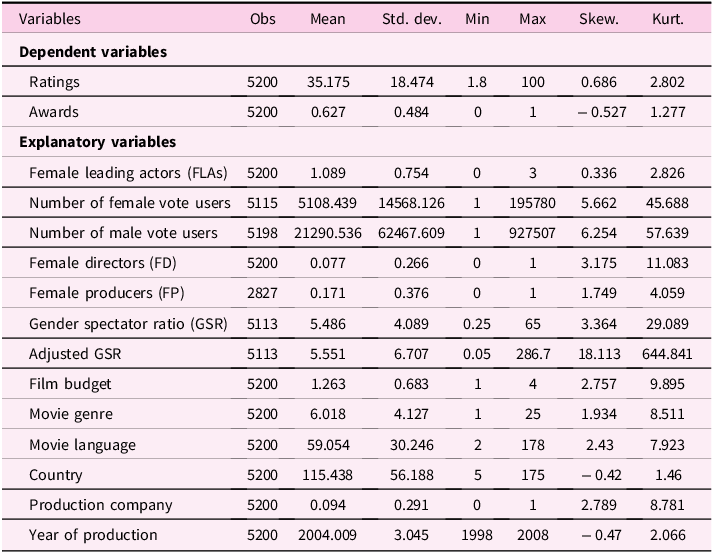 | Variables | Obs | Mean | Std. dev. | Min | Max | Skew. | Kurt. |
|---|---|---|---|---|---|---|---|
| Dependent variables | | | | | | | |
| Ratings | 5200 | 35.175 | 18.474 | 1.8 | 100 | 0.686 | 2.802 |
| Awards | 5200 | 0.627 | 0.484 | 0 | 1 | – 0.527 | 1.277 |
| Explanatory variables | | | | | | | |
| Female leading actors (FLAs) | 5200 | 1.089 | 0.754 | 0 | 3 | 0.336 | 2.826 |
| Number of female vote users | 5115 | 5108.439 | 14568.126 | 1 | 195780 | 5.662 | 45.688 |
| Number of male vote users | 5198 | 21290.536 | 62467.609 | 1 | 927507 | 6.254 | 57.639 |
| Female directors (FD) | 5200 | 0.077 | 0.266 | 0 | 1 | 3.175 | 11.083 |
| Female producers (FP) | 2827 | 0.171 | 0.376 | 0 | 1 | 1.749 | 4.059 |
| Gender spectator ratio (GSR) | 5113 | 5.486 | 4.089 | 0.25 | 65 | 3.364 | 29.089 |
| Adjusted GSR | 5113 | 5.551 | 6.707 | 0.05 | 286.7 | 18.113 | 644.841 |
| Film budget | 5200 | 1.263 | 0.683 | 1 | 4 | 2.757 | 9.895 |
| Movie genre | 5200 | 6.018 | 4.127 | 1 | 25 | 1.934 | 8.511 |
| Movie language | 5200 | 59.054 | 30.246 | 2 | 178 | 2.43 | 7.923 |
| Country | 5200 | 115.438 | 56.188 | 5 | 175 | – 0.42 | 1.46 |
| Production company | 5200 | 0.094 | 0.291 | 0 | 1 | 2.789 | 8.781 |
| Year of production | 5200 | 2004.009 | 3.045 | 1998 | 2008 | – 0.47 | 2.066 |